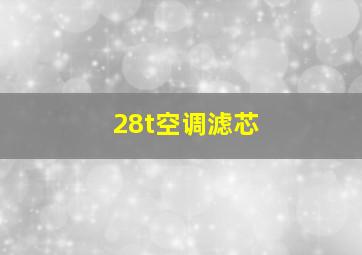 28t空调滤芯